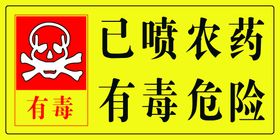 有毒

已喷农药
有毒危险